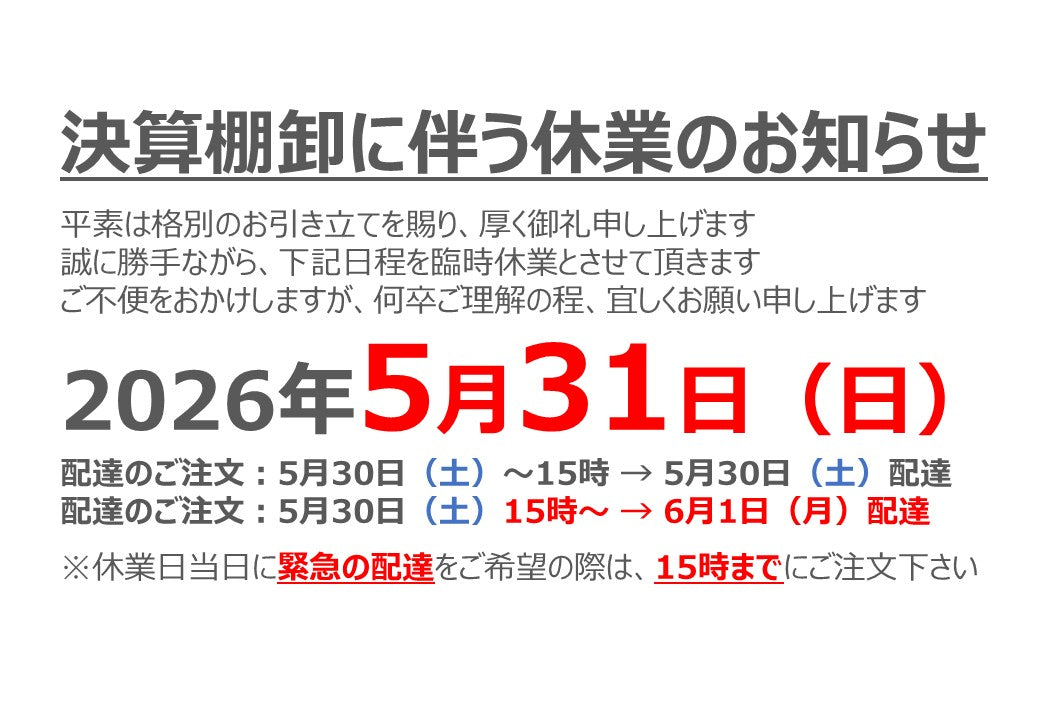 決算棚卸に伴う休業のお知らせ

平素は格別のお引き立てを賜り、厚く御礼申し上げます
誠に勝手ながら、下記日程を臨時休業とさせて頂きます
ご不便をおかけしますが、何卒ご理解の程、宜しくお願い申し上げます

2026年5月31日（日）

配達のご注文：5月30日（土）～15時 → 5月30日（土）配達
配達のご注文：5月30日（土）15時～ → 6月1日（月）配達

※休業日当日に緊急の配達をご希望の際は、15時までにご注文下さい